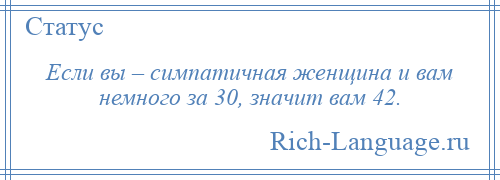 Статус

Если вы – симпатичная женщина и вам немного за 30, значит вам 42.

Rich-Language.ru